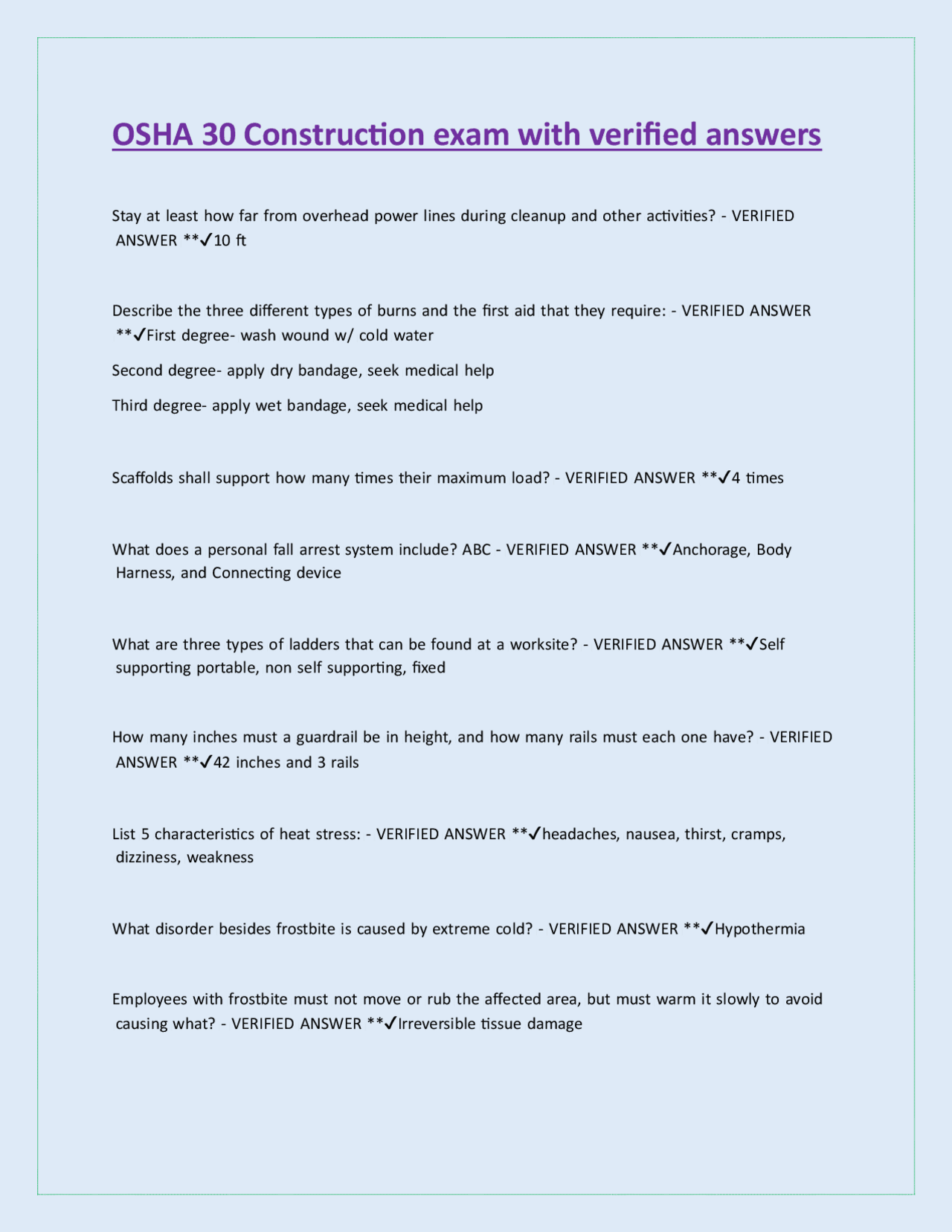 OSHA 30 Construction exam with verified answers

Stay at least how far from overhead power lines during cleanup and other activities? - VERIFIED ANSWER **✓10 ft

Describe the three different types of burns and the first aid that they require: - VERIFIED ANSWER **✓First degree- wash wound w/ cold water

Second degree- apply dry bandage, seek medical help

Third degree- apply wet bandage, seek medical help

Scaffolds shall support how many times their maximum load? - VERIFIED ANSWER **✓4 times

What does a personal fall arrest system include? ABC - VERIFIED ANSWER **✓Anchorage, Body Harness, and Connecting device

What are three types of ladders that can be found at a worksite? - VERIFIED ANSWER **✓Self supporting portable, non self supporting, fixed

How many inches must a guardrail be in height, and how many rails must each one have? - VERIFIED ANSWER **✓42 inches and 3 rails

List 5 characteristics of heat stress: - VERIFIED ANSWER **✓headaches, nausea, thirst, cramps, dizziness, weakness

What disorder besides frostbite is caused by extreme cold? - VERIFIED ANSWER **✓Hypothermia

Employees with frostbite must not move or rub the affected area, but must warm it slowly to avoid causing what? - VERIFIED ANSWER **✓Irreversible tissue damage